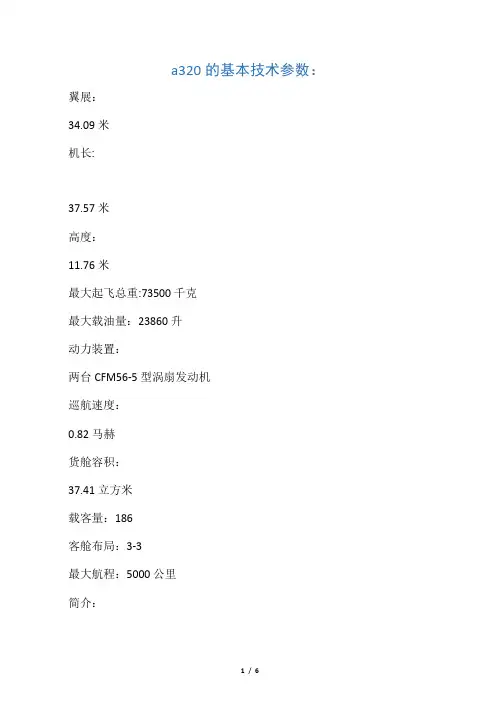 a320 的基本技术参数：

翼展：

34.09 米

机长:

37.57 米

高度：

11.76 米

最大起飞总重:73500 千克

最大载油量：23860 升

动力装置：

两台 CFM56-5 型涡扇发动机

巡航速度：

0.82 马赫

货舱容积：

37.41 立方米

载客量：186

客舱布局：3-3

最大航程：5000 公里

简介：

1 / 6